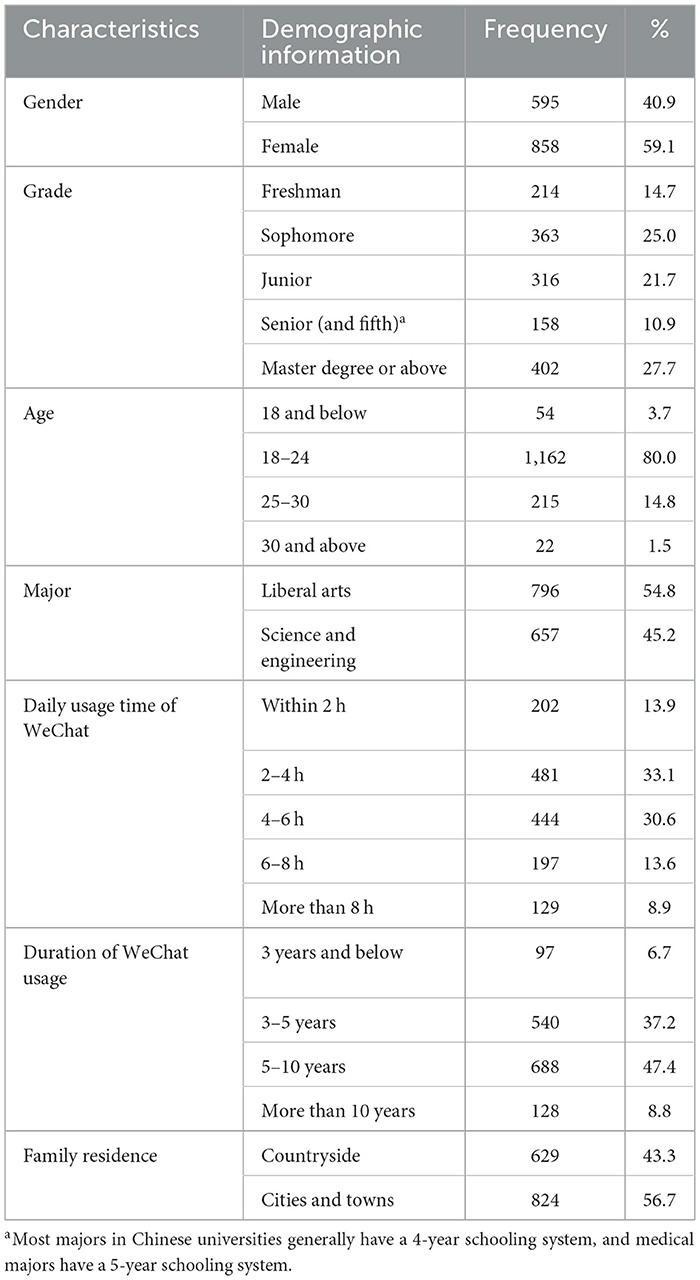 | Characteristics | Demographic information | Frequency | % |
|---|---|---|---|
| Gender | Male | 595 | 40.9 |
| | Female | 858 | 59.1 |
| Grade | Freshman | 214 | 14.7 |
| | Sophomore | 363 | 25.0 |
| | Junior | 316 | 21.7 |
| | Senior (and fifth)$^a$ | 158 | 10.9 |
| | Master degree or above | 402 | 27.7 |
| Age | 18 and below | 54 | 3.7 |
| | 18–24 | 1,162 | 80.0 |
| | 25–30 | 215 | 14.8 |
| | 30 and above | 22 | 1.5 |
| Major | Liberal arts | 796 | 54.8 |
| | Science and engineering | 657 | 45.2 |
| Daily usage time of WeChat | Within 2 h | 202 | 13.9 |
| | 2–4 h | 481 | 33.1 |
| | 4–6 h | 444 | 30.6 |
| | 6–8 h | 197 | 13.6 |
| | More than 8 h | 129 | 8.9 |
| Duration of WeChat usage | 3 years and below | 97 | 6.7 |
| | 3–5 years | 540 | 37.2 |
| | 5–10 years | 688 | 47.4 |
| | More than 10 years | 128 | 8.8 |
| Family residence | Countryside | 629 | 43.3 |
| | Cities and towns | 824 | 56.7 |

$^a$Most majors in Chinese universities generally have a 4-year schooling system, and medical majors have a 5-year schooling system.